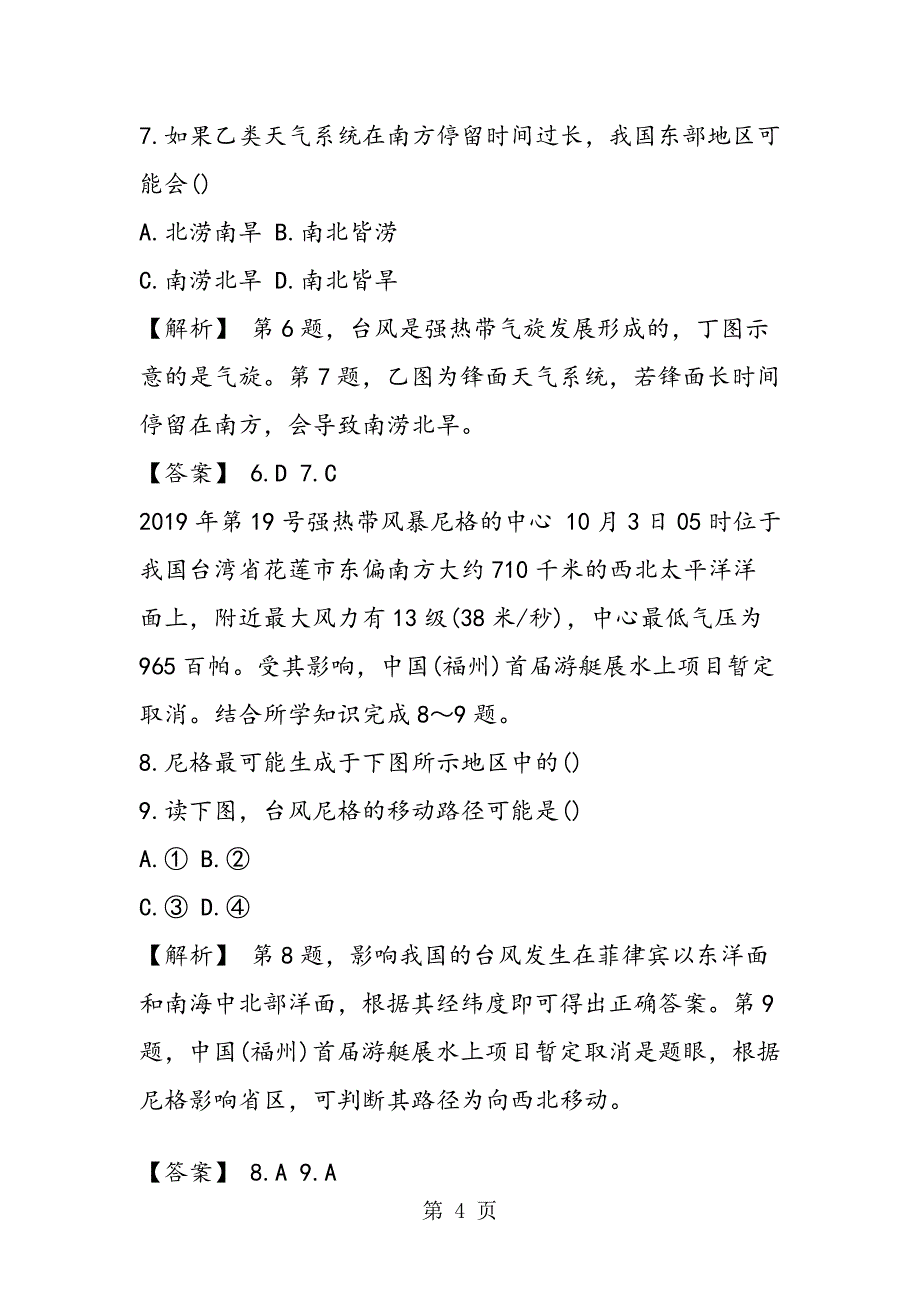 7.如果乙类天气系统在南方停留时间过长，我国东部地区可能会()

A.北涝南旱 B.南北皆涝

C.南涝北旱 D.南北皆旱

【解析】 第6题，台风是强热带气旋发展形成的，丁图示意的是气旋。第7题，乙图为锋面天气系统，若锋面长时间停留在南方，会导致南涝北旱。

【答案】 6.D 7.C

2019年第19号强热带风暴尼格的中心 10月3日05时位于我国台湾省花莲市东偏南方大约710千米的西北太平洋洋面上，附近最大风力有13级(38米/秒)，中心最低气压为965百帕。受其影响，中国(福州)首届游艇展水上项目暂定取消。结合所学知识完成8～9题。

8.尼格最可能生成于下图所示地区中的()

9.读下图，台风尼格的移动路径可能是()

A.① B.②

C.③ D.④

【解析】 第8题，影响我国的台风发生在菲律宾以东洋面和南海中北部洋面，根据其经纬度即可得出正确答案。第9题，中国(福州)首届游艇展水上项目暂定取消是题眼，根据尼格影响省区，可判断其路径为向西北移动。

【答案】 8.A 9.A

第 4 页